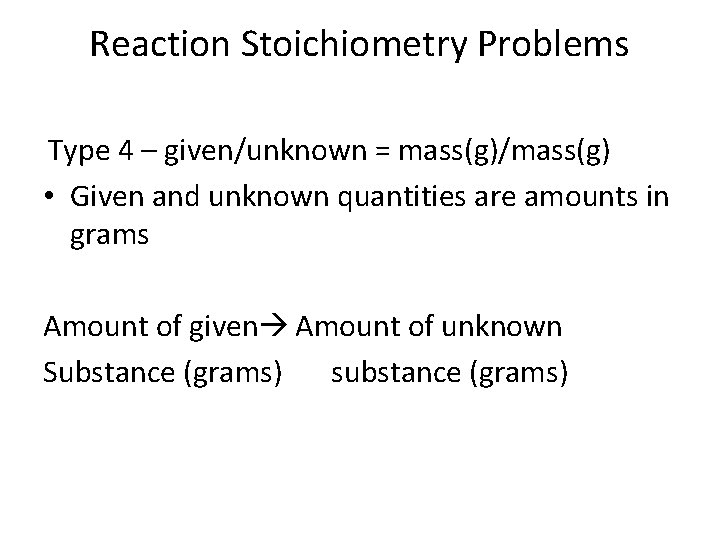 Reaction Stoichiometry Problems

Type 4 – given/unknown = mass(g)/mass(g)

• Given and unknown quantities are amounts in grams

Amount of given→ Amount of unknown
Substance (grams)      substance (grams)